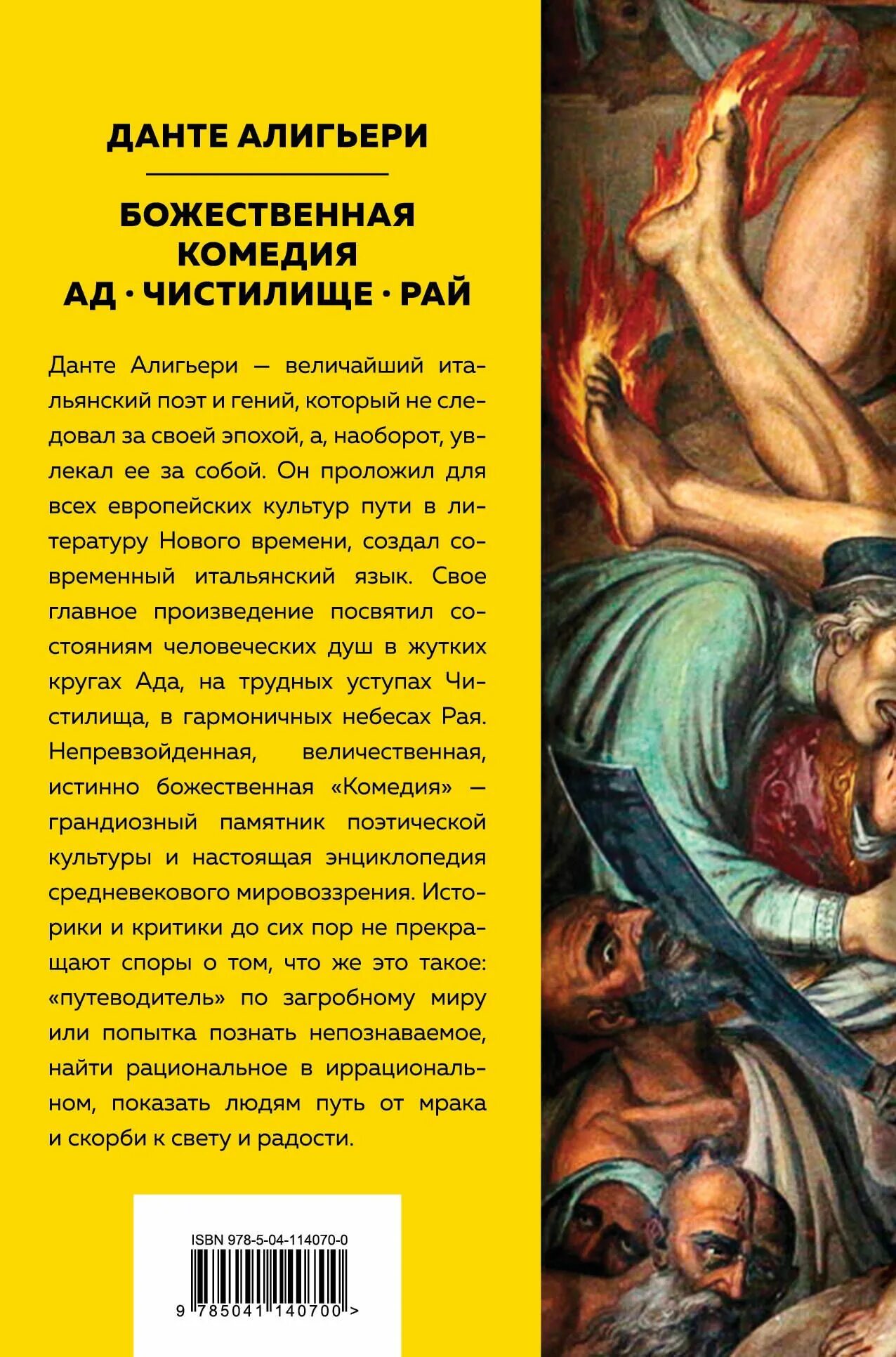 ДАНТЕ АЛИГЬЕРИ

БОЖЕСТВЕННАЯ КОМЕДИЯ
АД · ЧИСТИЛИЩЕ · РАЙ

Данте Алигьери — величайший итальянский поэт и гений, который не следовал за своей эпохой, а, наоборот, увлекал ее за собой. Он проложил для всех европейских культур пути в литературу Нового времени, создал современный итальянский язык. Свое главное произведение посвятил состояниям человеческих душ в жутких кругах Ада, на трудных уступах Чистилища, в гармоничных небесах Рая. Непревзойденная, величественная, истинно божественная «Комедия» — грандиозный памятник поэтической культуры и настоящая энциклопедия средневекового мировоззрения. Историки и критики до сих пор не прекращают споры о том, что же это такое: «путеводитель» по загробному миру или попытка познать непознаваемое, найти рациональное в иррациональном, показать людям путь от мрака и скорби к свету и радости.

ISBN 978-5-04-114070-0

9 785041 140700 >